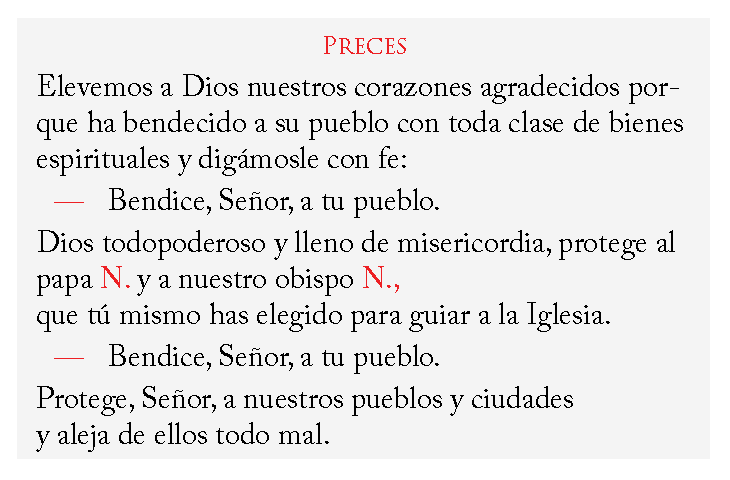 PRECES

Elevemos a Dios nuestros corazones agradecidos porque ha bendecido a su pueblo con toda clase de bienes espirituales y digámosle con fe:

— Bendice, Señor, a tu pueblo.

Dios todopoderoso y lleno de misericordia, protege al papa N. y a nuestro obispo N.,
que tú mismo has elegido para guiar a la Iglesia.

— Bendice, Señor, a tu pueblo.

Protege, Señor, a nuestros pueblos y ciudades
y aleja de ellos todo mal.